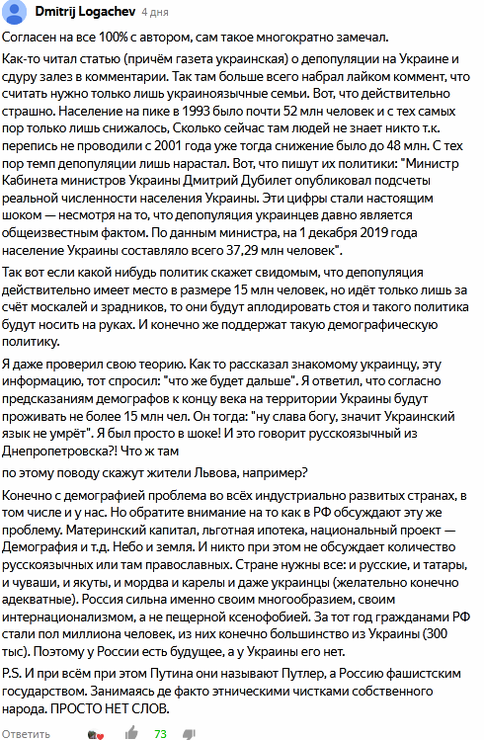 Dmitrij Logachev 4 дня

Согласен на все 100% с автором, сам такое многократно замечал.

Как-то читал статью (причём газета украинская) о депопуляции на Украине и сдуру залез в комментарии. Так там больше всего набрал лайком коммент, что считать нужно только лишь украиноязычные семьи. Вот, что действительно страшно. Население на пике в 1993 было почти 52 млн человек и с тех самых пор только лишь снижалось, Сколько сейчас там людей не знает никто т.к. перепись не проводили с 2001 года уже тогда снижение было до 48 млн. С тех пор темп депопуляции лишь нарастал. Вот, что пишут их политики: "Министр Кабинета министров Украины Дмитрий Дубилет опубликовал подсчеты реальной численности населения Украины. Эти цифры стали настоящим шоком — несмотря на то, что депопуляция украинцев давно является общеизвестным фактом. По данным министра, на 1 декабря 2019 года население Украины составляло всего 37,29 млн человек".

Так вот если какой нибудь политик скажет свидомым, что депопуляция действительно имеет место в размере 15 млн человек, но идёт только лишь за счёт москалей и зрадников, то они будут аплодировать стоя и такого политика будут носить на руках. И конечно же поддержат такую демографическую политику.

Я даже проверил свою теорию. Как то рассказал знакомому украинцу, эту информацию, тот спросил: "что же будет дальше". Я ответил, что согласно предсказаниям демографов к концу века на территории Украины будут проживать не более 15 млн чел. Он тогда: "ну слава богу, значит Украинский язык не умрёт". Я был просто в шоке! И это говорит русскоязычный из Днепропетровска?! Что ж там

по этому поводу скажут жители Львова, например?

Конечно с демографией проблема во всёх индустриально развитых странах, в том числе и у нас. Но обратите внимание на то как в РФ обсуждают эту же проблему. Материнский капитал, льготная ипотека, национальный проект — Демография и т.д. Небо и земля. И никто при этом не обсуждает количество русскоязычных или там православных. Стране нужны все: и русские, и татары, и чуваши, и якуты, и мордва и карелы и даже украинцы (желательно конечно адекватные). Россия сильна именно своим многообразием, своим интернационализмом, а не пещерной ксенофобией. За тот год гражданами РФ стали пол миллиона человек, из них конечно большинство из Украины (300 тыс). Поэтому у России есть будущее, а у Украины его нет.

P.S. И при всём при этом Путина они называют Путлер, а Россию фашистским государством. Занимаясь де факто этническими чистками собственного народа. ПРОСТО НЕТ СЛОВ.

Ответить 73